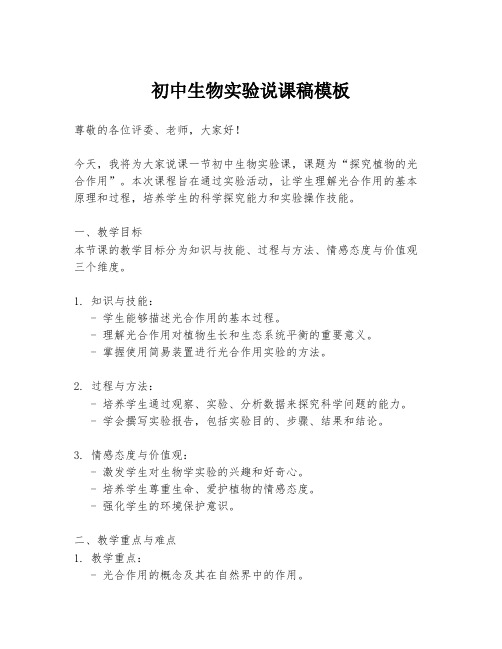 初中生物实验说课稿模板

尊敬的各位评委、老师，大家好！

今天，我将为大家说课一节初中生物实验课，课题为“探究植物的光合作用”。本次课程旨在通过实验活动，让学生理解光合作用的基本原理和过程，培养学生的科学探究能力和实验操作技能。

一、教学目标
本节课的教学目标分为知识与技能、过程与方法、情感态度与价值观三个维度。

1. 知识与技能：
- 学生能够描述光合作用的基本过程。
- 理解光合作用对植物生长和生态系统平衡的重要意义。
- 掌握使用简易装置进行光合作用实验的方法。

2. 过程与方法：
- 培养学生通过观察、实验、分析数据来探究科学问题的能力。
- 学会撰写实验报告，包括实验目的、步骤、结果和结论。

3. 情感态度与价值观：
- 激发学生对生物学实验的兴趣和好奇心。
- 培养学生尊重生命、爱护植物的情感态度。
- 强化学生的环境保护意识。

二、教学重点与难点
1. 教学重点：
- 光合作用的概念及其在自然界中的作用。